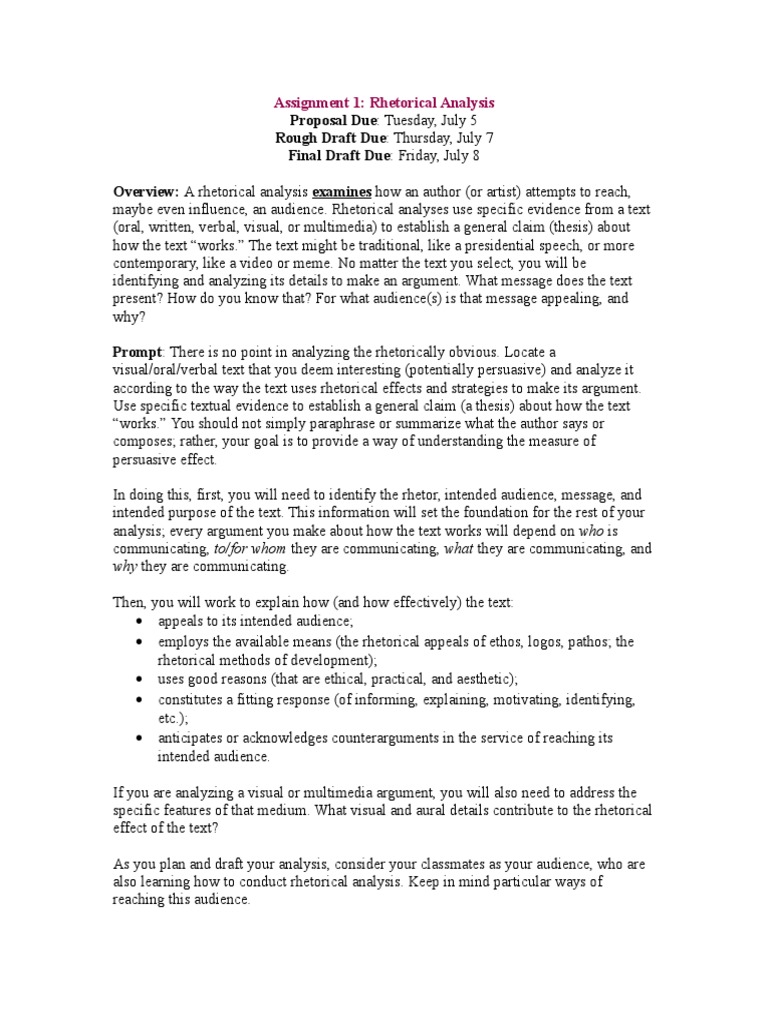 Assignment 1: Rhetorical Analysis
Proposal Due: Tuesday, July 5
Rough Draft Due: Thursday, July 7
Final Draft Due: Friday, July 8

Overview: A rhetorical analysis examines how an author (or artist) attempts to reach, maybe even influence, an audience. Rhetorical analyses use specific evidence from a text (oral, written, verbal, visual, or multimedia) to establish a general claim (thesis) about how the text "works." The text might be traditional, like a presidential speech, or more contemporary, like a video or meme. No matter the text you select, you will be identifying and analyzing its details to make an argument. What message does the text present? How do you know that? For what audience(s) is that message appealing, and why?

Prompt: There is no point in analyzing the rhetorically obvious. Locate a visual/oral/verbal text that you deem interesting (potentially persuasive) and analyze it according to the way the text uses rhetorical effects and strategies to make its argument. Use specific textual evidence to establish a general claim (a thesis) about how the text "works." You should not simply paraphrase or summarize what the author says or composes; rather, your goal is to provide a way of understanding the measure of persuasive effect.

In doing this, first, you will need to identify the rhetor, intended audience, message, and intended purpose of the text. This information will set the foundation for the rest of your analysis; every argument you make about how the text works will depend on who is communicating, to/for whom they are communicating, what they are communicating, and why they are communicating.

Then, you will work to explain how (and how effectively) the text:
• appeals to its intended audience;
• employs the available means (the rhetorical appeals of ethos, logos, pathos; the rhetorical methods of development);
• uses good reasons (that are ethical, practical, and aesthetic);
• constitutes a fitting response (of informing, explaining, motivating, identifying, etc.);
• anticipates or acknowledges counterarguments in the service of reaching its intended audience.

If you are analyzing a visual or multimedia argument, you will also need to address the specific features of that medium. What visual and aural details contribute to the rhetorical effect of the text?

As you plan and draft your analysis, consider your classmates as your audience, who are also learning how to conduct rhetorical analysis. Keep in mind particular ways of reaching this audience.